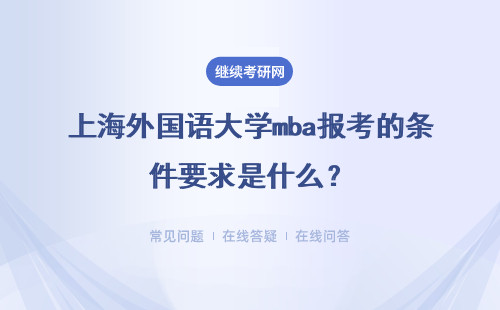 继续考研网

上海外国语大学mba报考的条件要求是什么？

常见问题 | 在线答疑 | 在线问答